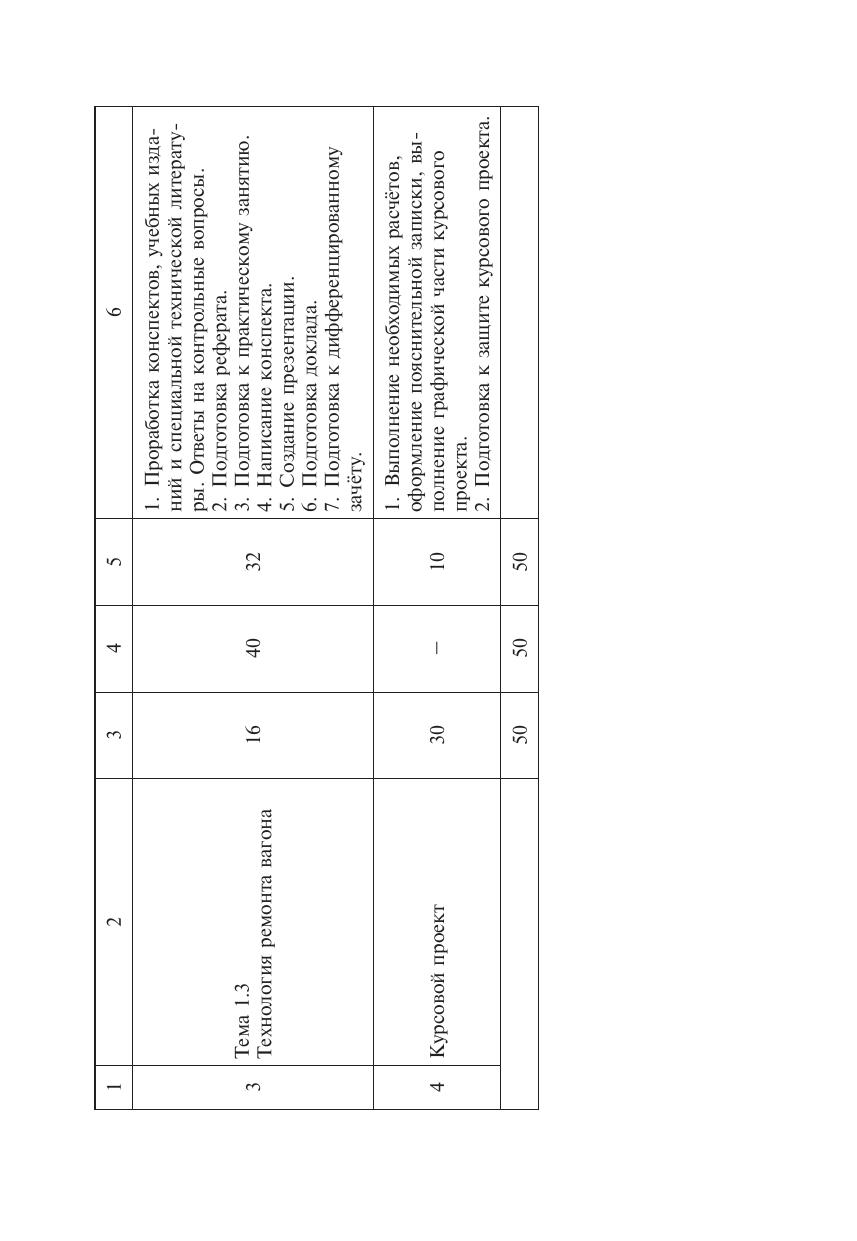 | 1 | 2 | 3 | 4 | 5 | 6 |
|---|---|---|---|---|---|
| 3 | Тема 1.3 Технология ремонта вагона | 16 | 40 | 32 | 1. Проработка конспектов, учебных изданий и специальной технической литературы. Ответы на контрольные вопросы. 2. Подготовка реферата. 3. Подготовка к практическому занятию. 4. Написание конспекта. 5. Создание презентации. 6. Подготовка доклада. 7. Подготовка к дифференцированному зачёту. |
| 4 | Курсовой проект | 30 | – | 10 | 1. Выполнение необходимых расчётов, оформление пояснительной записки, выполнение графической части курсового проекта. 2. Подготовка к защите курсового проекта. |
| | | 50 | 50 | 50 | |